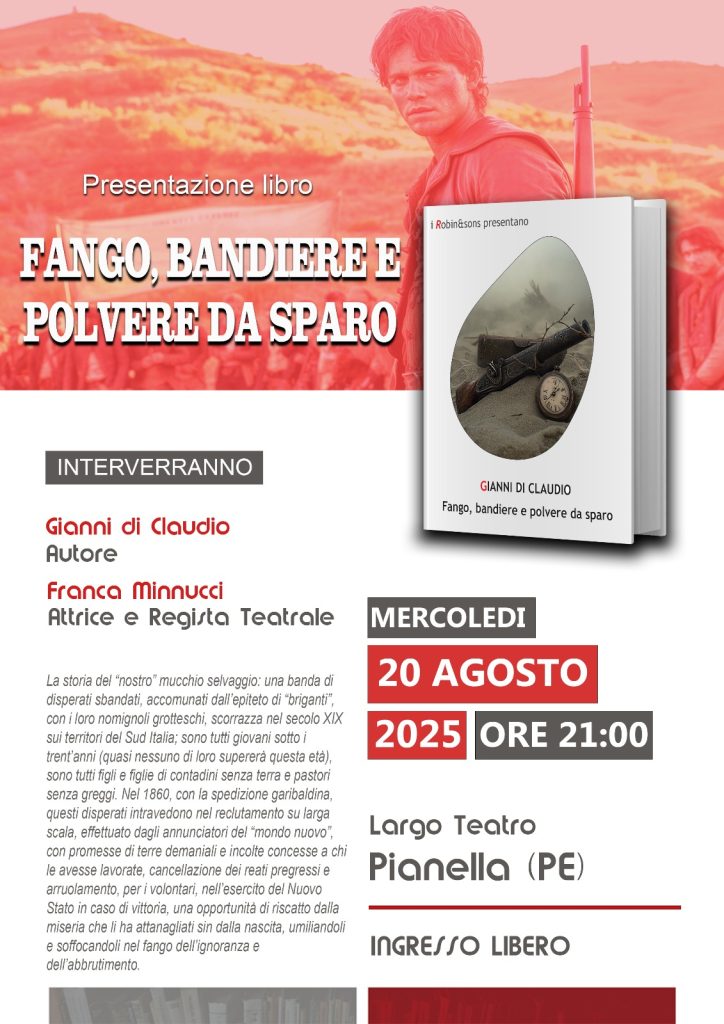 Presentazione libro

FANGO, BANDIERE E POLVERE DA SPARO

i Robin&sons presentano

GIANNI DI CLAUDIO
Fango, bandiere e polvere da sparo

INTERVERRANNO

Gianni di Claudio
Autore

Franca Minnucci
Attrice e Regista Teatrale

La storia del "nostro" mucchio selvaggio: una banda di disperati sbandati, accomunati dall'epiteto di "briganti", con i loro nomignoli grotteschi, scorrazza nel secolo XIX sui territori del Sud Italia; sono tutti giovani sotto i trent'anni (quasi nessuno di loro supererà questa età), sono tutti figli e figlie di contadini senza terra e pastori senza greggi. Nel 1860, con la spedizione garibaldina, questi disperati intravedono nel reclutamento su larga scala, effettuato dagli annunciatori del "mondo nuovo", con promesse di terre demaniali e incolte concesse a chi le avesse lavorate, cancellazione dei reati pregressi e arruolamento, per i volontari, nell'esercito del Nuovo Stato in caso di vittoria, una opportunità di riscatto dalla miseria che li ha attanagliati sin dalla nascita, umiliandoli e soffocandoli nel fango dell'ignoranza e dell'abbrutimento.

MERCOLEDI
20 AGOSTO
2025 ORE 21:00

Largo Teatro
Pianella (PE)

INGRESSO LIBERO